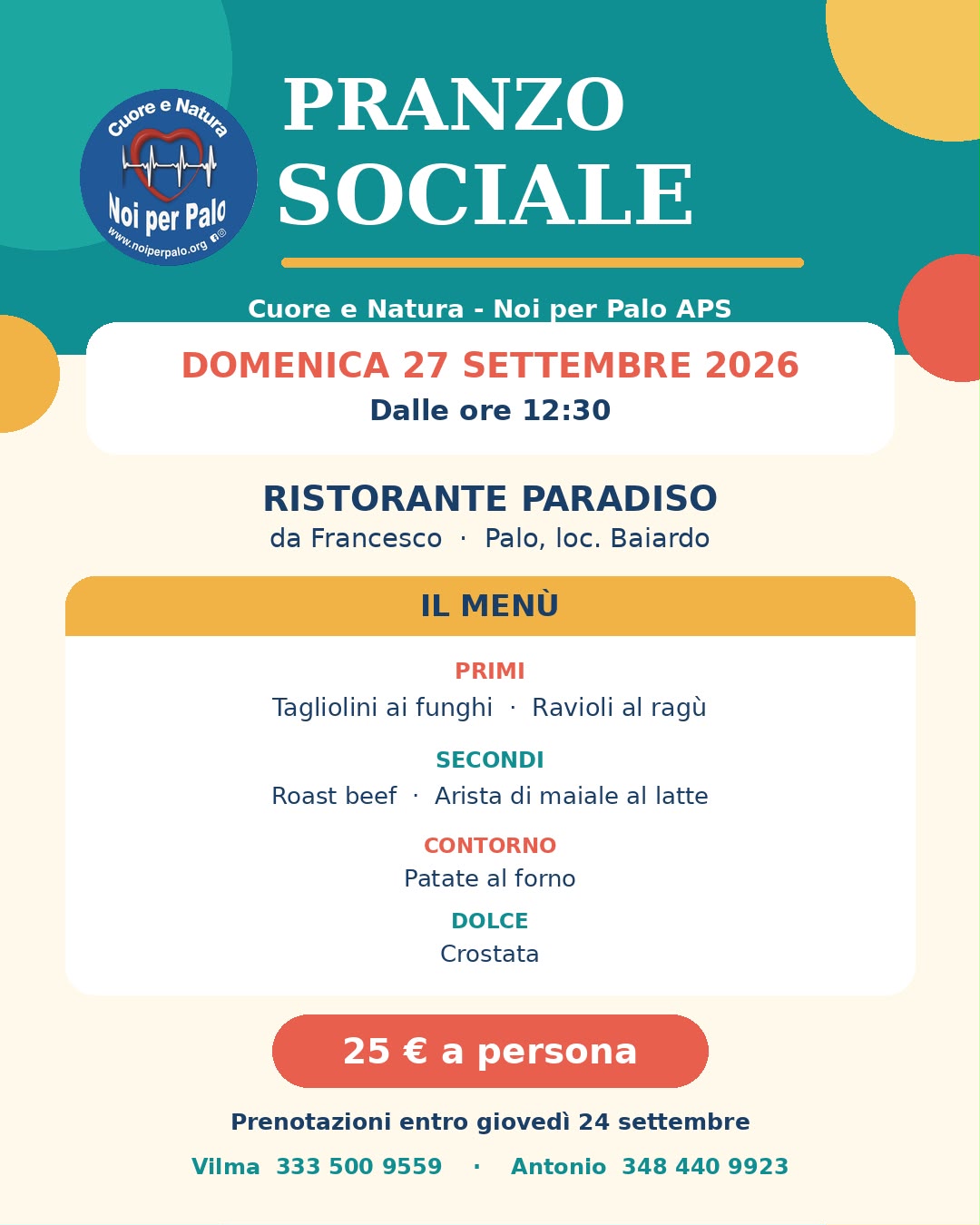 Cuore e Natura
Noi per Palo
www.noiperpalo.org

PRANZO SOCIALE

Cuore e Natura - Noi per Palo APS

DOMENICA 27 SETTEMBRE 2026
Dalle ore 12:30

RISTORANTE PARADISO
da Francesco · Palo, loc. Baiardo

IL MENÙ

PRIMI
Tagliolini ai funghi · Ravioli al ragù

SECONDI
Roast beef · Arista di maiale al latte

CONTORNO
Patate al forno

DOLCE
Crostata

25 € a persona

Prenotazioni entro giovedì 24 settembre

Vilma 333 500 9559 · Antonio 348 440 9923